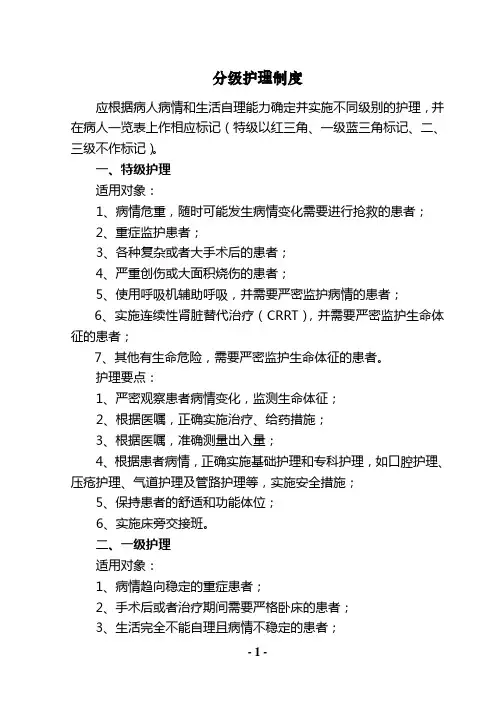 分级护理制度

应根据病人病情和生活自理能力确定并实施不同级别的护理，并在病人一览表上作相应标记（特级以红三角、一级蓝三角标记、二、三级不作标记）。

一、特级护理

适用对象：

1、病情危重，随时可能发生病情变化需要进行抢救的患者；

2、重症监护患者；

3、各种复杂或者大手术后的患者；

4、严重创伤或大面积烧伤的患者；

5、使用呼吸机辅助呼吸，并需要严密监护病情的患者；

6、实施连续性肾脏替代治疗（CRRT），并需要严密监护生命体征的患者；

7、其他有生命危险，需要严密监护生命体征的患者。

护理要点：

1、严密观察患者病情变化，监测生命体征；

2、根据医嘱，正确实施治疗、给药措施；

3、根据医嘱，准确测量出入量；

4、根据患者病情，正确实施基础护理和专科护理，如口腔护理、压疮护理、气道护理及管路护理等，实施安全措施；

5、保持患者的舒适和功能体位；

6、实施床旁交接班。

二、一级护理

适用对象：

1、病情趋向稳定的重症患者；

2、手术后或者治疗期间需要严格卧床的患者；

3、生活完全不能自理且病情不稳定的患者；

- 1 -